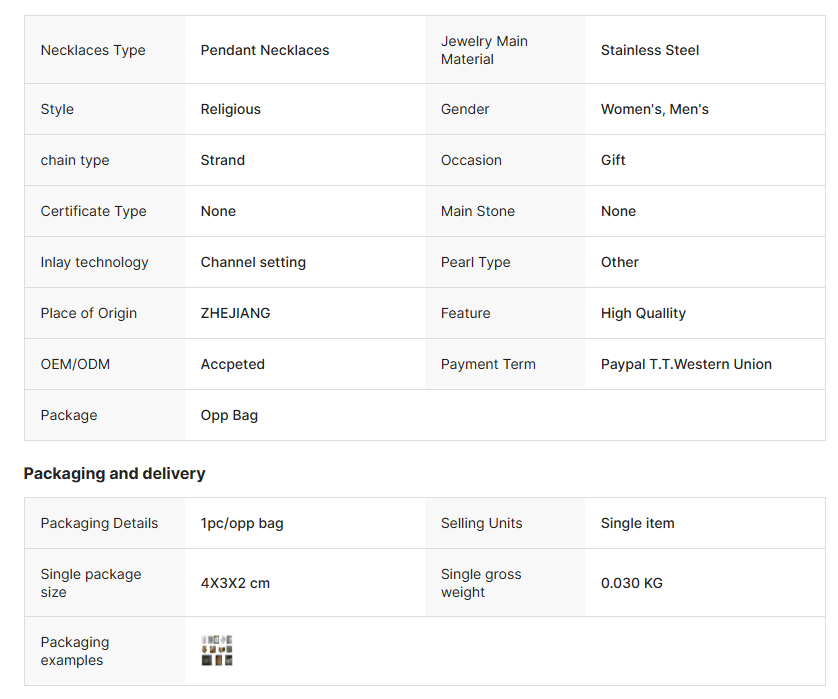 | Necklaces Type | Pendant Necklaces | Jewelry Main Material | Stainless Steel |
|---|---|---|---|
| Style | Religious | Gender | Women's, Men's |
| chain type | Strand | Occasion | Gift |
| Certificate Type | None | Main Stone | None |
| Inlay technology | Channel setting | Pearl Type | Other |
| Place of Origin | ZHEJIANG | Feature | High Quallity |
| OEM/ODM | Accpeted | Payment Term | Paypal T.T.Western Union |
| Package | Opp Bag | | |

Packaging and delivery

| Packaging Details | 1pc/opp bag | Selling Units | Single item |
|---|---|---|---|
| Single package size | 4X3X2 cm | Single gross weight | 0.030 KG |
| Packaging examples | | | |